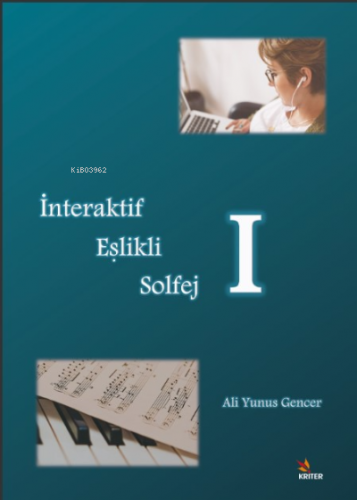 KiB03962

İnteraktif
Eşlikli
Solfej

I

Ali Yunus Gencer

KRİTER